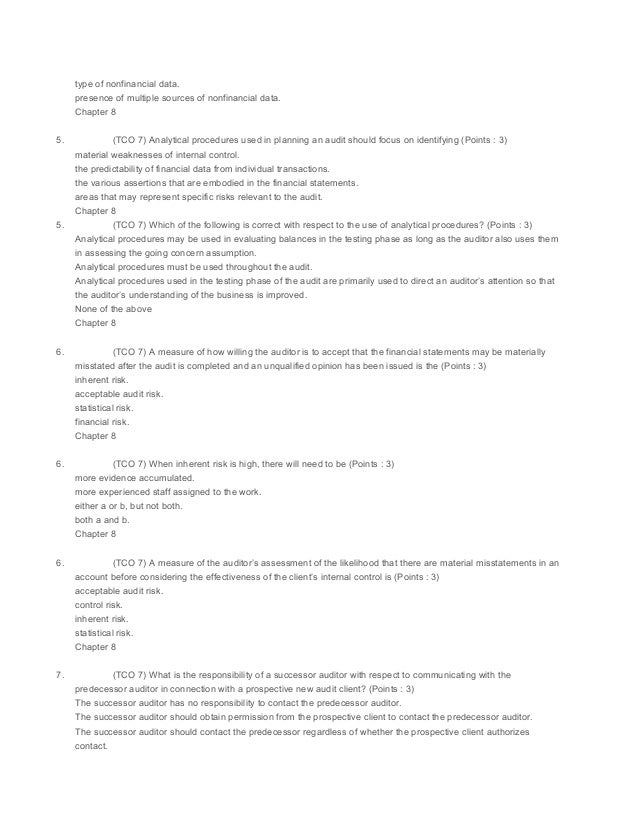 type of nonfinancial data.
presence of multiple sources of nonfinancial data.
Chapter 8

5. (TCO 7) Analytical procedures used in planning an audit should focus on identifying (Points : 3)
material weaknesses of internal control.
the predictability of financial data from individual transactions.
the various assertions that are embodied in the financial statements.
areas that may represent specific risks relevant to the audit.
Chapter 8

5. (TCO 7) Which of the following is correct with respect to the use of analytical procedures? (Points : 3)
Analytical procedures may be used in evaluating balances in the testing phase as long as the auditor also uses them in assessing the going concern assumption.
Analytical procedures must be used throughout the audit.
Analytical procedures used in the testing phase of the audit are primarily used to direct an auditor's attention so that the auditor's understanding of the business is improved.
None of the above
Chapter 8

6. (TCO 7) A measure of how willing the auditor is to accept that the financial statements may be materially misstated after the audit is completed and an unqualified opinion has been issued is the (Points : 3)
inherent risk.
acceptable audit risk.
statistical risk.
financial risk.
Chapter 8

6. (TCO 7) When inherent risk is high, there will need to be (Points : 3)
more evidence accumulated.
more experienced staff assigned to the work.
either a or b, but not both.
both a and b.
Chapter 8

6. (TCO 7) A measure of the auditor's assessment of the likelihood that there are material misstatements in an account before considering the effectiveness of the client's internal control is (Points : 3)
acceptable audit risk.
control risk.
inherent risk.
statistical risk.
Chapter 8

7. (TCO 7) What is the responsibility of a successor auditor with respect to communicating with the predecessor auditor in connection with a prospective new audit client? (Points : 3)
The successor auditor has no responsibility to contact the predecessor auditor.
The successor auditor should obtain permission from the prospective client to contact the predecessor auditor.
The successor auditor should contact the predecessor regardless of whether the prospective client authorizes contact.